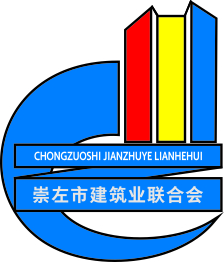 CHONGZUOSHI JIANZHUYE LIANHEHUI

崇左市建筑业联合会